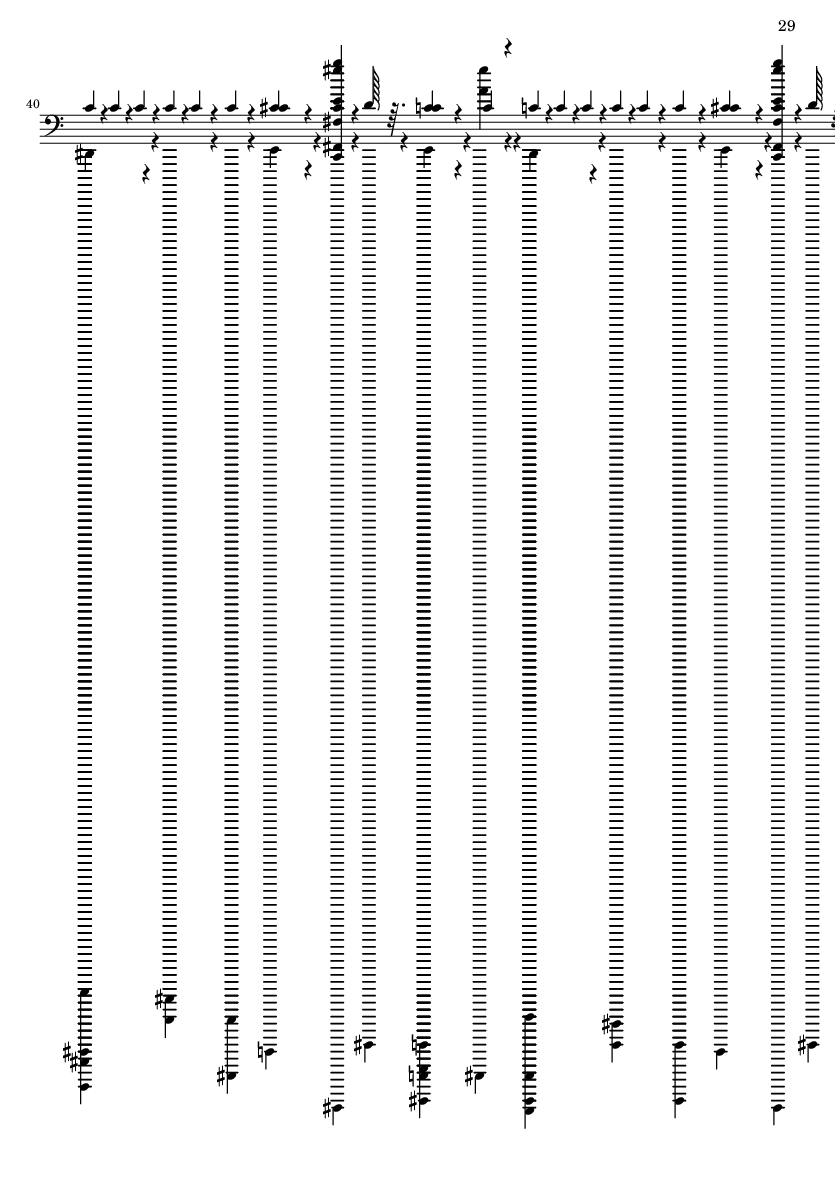 29

40